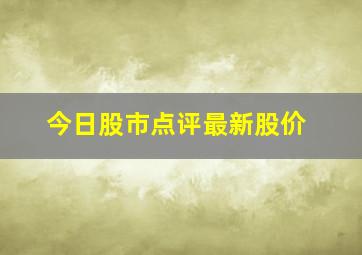 今日股市点评最新股价